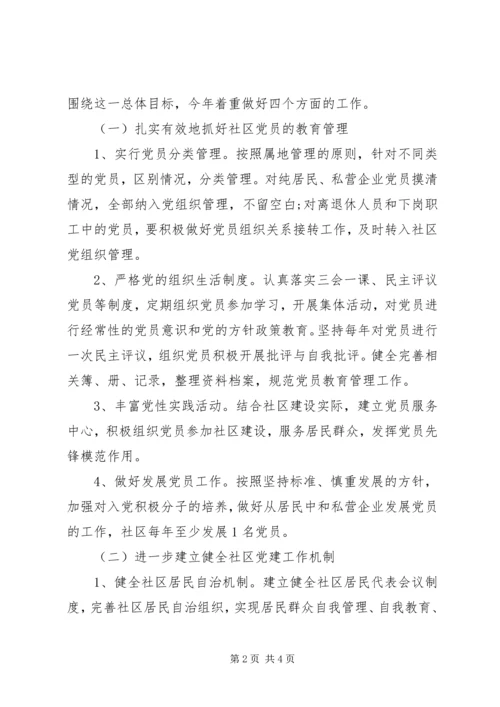 围绕这一总体目标，今年着重做好四个方面的工作。

（一）扎实有效地抓好社区党员的教育管理

1、实行党员分类管理。按照属地管理的原则，针对不同类型的党员，区别情况，分类管理。对纯居民、私营企业党员摸清情况，全部纳入党组织管理，不留空白;对离退休人员和下岗职工中的党员，要积极做好党员组织关系接转工作，及时转入社区党组织管理。

2、严格党的组织生活制度。认真落实三会一课、民主评议党员等制度，定期组织党员参加学习，开展集体活动，对党员进行经常性的党员意识和党的方针政策教育。坚持每年对党员进行一次民主评议，组织党员积极开展批评与自我批评。健全完善相关簿、册、记录，整理资料档案，规范党员教育管理工作。

3、丰富党性实践活动。结合社区建设实际，建立党员服务中心，积极组织党员参加社区建设，服务居民群众，发挥党员先锋模范作用。

4、做好发展党员工作。按照坚持标准、慎重发展的方针，加强对入党积极分子的培养，做好从居民中和私营企业发展党员的工作，社区每年至少发展1名党员。

（二）进一步建立健全社区党建工作机制

1、健全社区居民自治机制。建立健全社区居民代表会议制度，完善社区居民自治组织，实现居民群众自我管理、自我教育、

第2页 共4页